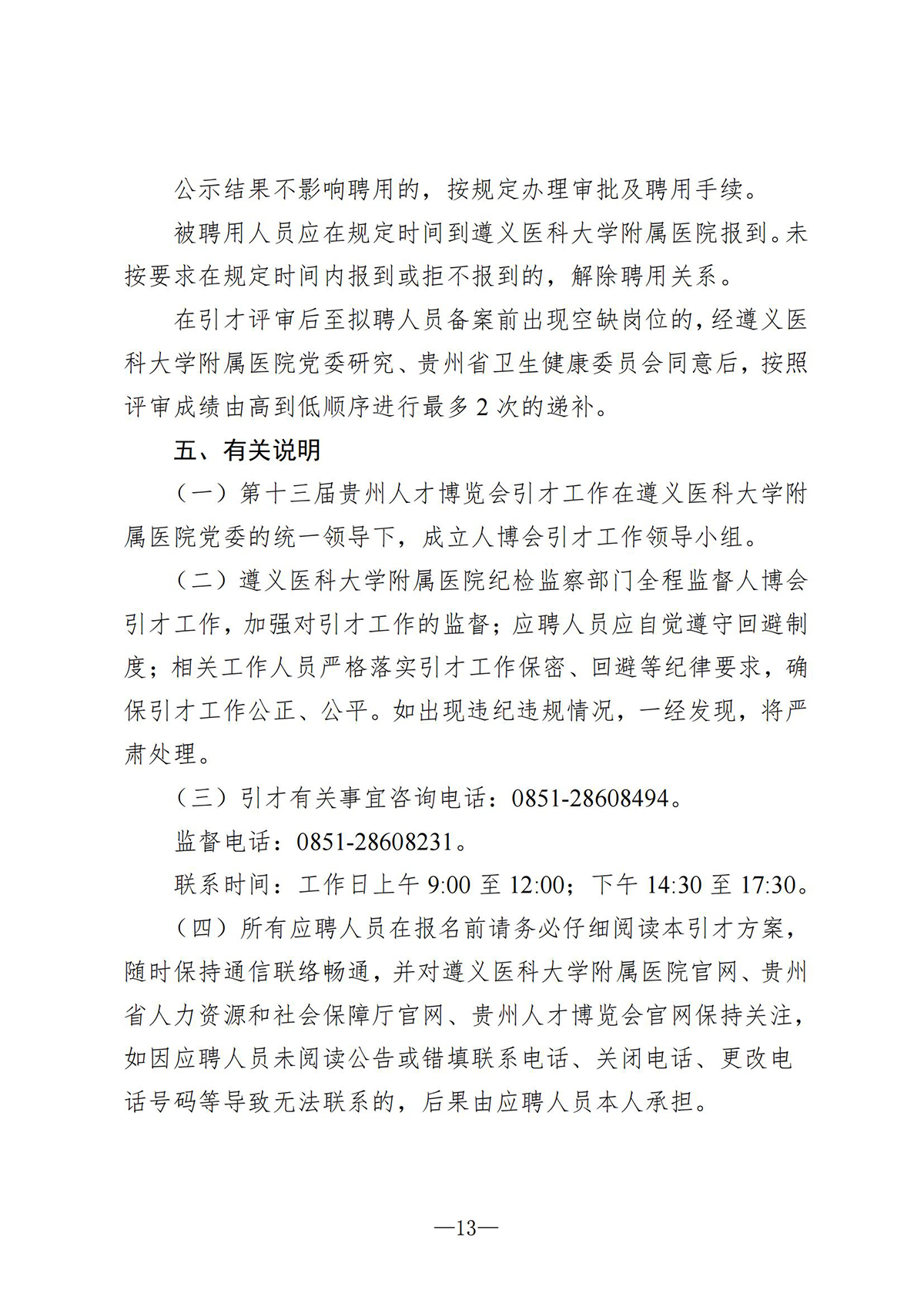 公示结果不影响聘用的，按规定办理审批及聘用手续。

被聘用人员应在规定时间到遵义医科大学附属医院报到。未按要求在规定时间内报到或拒不报到的，解除聘用关系。

在引才评审后至拟聘人员备案前出现空缺岗位的，经遵义医科大学附属医院党委研究、贵州省卫生健康委员会同意后，按照评审成绩由高到低顺序进行最多 2 次的递补。

五、有关说明

（一）第十三届贵州人才博览会引才工作在遵义医科大学附属医院党委的统一领导下，成立人博会引才工作领导小组。

（二）遵义医科大学附属医院纪检监察部门全程监督人博会引才工作，加强对引才工作的监督；应聘人员应自觉遵守回避制度；相关工作人员严格落实引才工作保密、回避等纪律要求，确保引才工作公正、公平。如出现违纪违规情况，一经发现，将严肃处理。

（三）引才有关事宜咨询电话：0851-28608494。

监督电话：0851-28608231。

联系时间：工作日上午 9:00 至 12:00；下午 14:30 至 17:30。

（四）所有应聘人员在报名前请务必仔细阅读本引才方案，随时保持通信联络畅通，并对遵义医科大学附属医院官网、贵州省人力资源和社会保障厅官网、贵州人才博览会官网保持关注，如因应聘人员未阅读公告或错填联系电话、关闭电话、更改电话号码等导致无法联系的，后果由应聘人员本人承担。

—13—